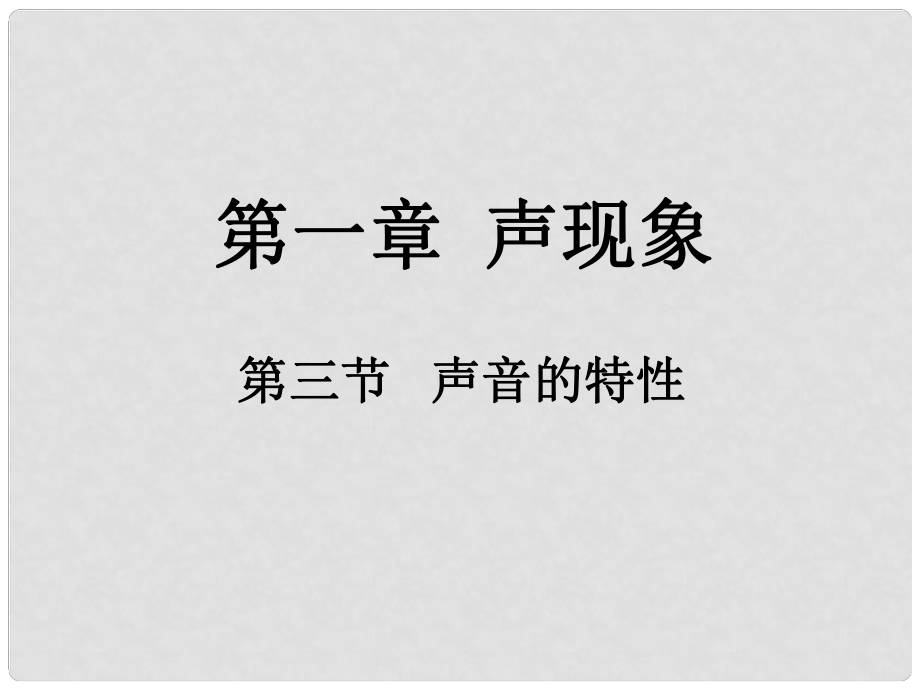 第一章 声现象

第三节 声音的特性